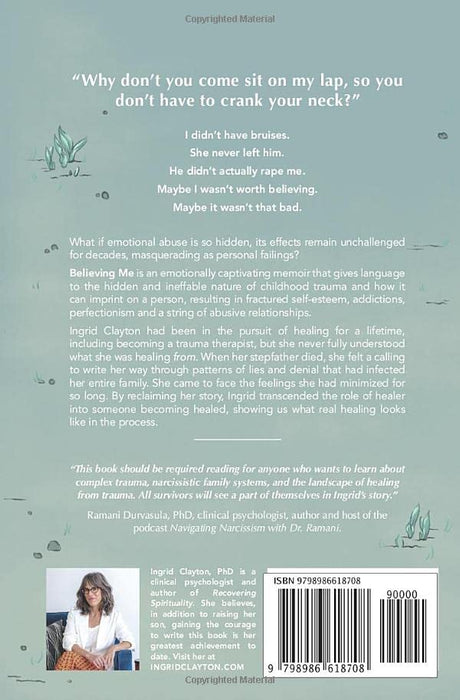 Copyrighted Material

"Why don't you come sit on my lap, so you don't have to crank your neck?"

I didn't have bruises.
She never left him.
He didn't actually rape me.
Maybe I wasn't worth believing.
Maybe it wasn't that bad.

What if emotional abuse is so hidden, its effects remain unchallenged for decades, masquerading as personal failings?

Believing Me is an emotionally captivating memoir that gives language to the hidden and ineffable nature of childhood trauma and how it can imprint on a person, resulting in fractured self-esteem, addictions, perfectionism and a string of abusive relationships.

Ingrid Clayton had been in the pursuit of healing for a lifetime, including becoming a trauma therapist, but she never fully understood what she was healing from. When her stepfather died, she felt a calling to write her way through patterns of lies and denial that had infected her entire family. She came to face the feelings she had minimized for so long. By reclaiming her story, Ingrid transcended the role of healer into someone becoming healed, showing us what real healing looks like in the process.

"This book should be required reading for anyone who wants to learn about complex trauma, narcissistic family systems, and the landscape of healing from trauma. All survivors will see a part of themselves in Ingrid's story."

Ramani Durvasula, PhD, clinical psychologist, author and host of the podcast Navigating Narcissism with Dr. Ramani.

Ingrid Clayton, PhD is a clinical psychologist and author of Recovering Spirituality. She believes, in addition to raising her son, gaining the courage to write this book is her greatest achievement to date. Visit her at INGRIDCLAYTON.COM

ISBN 9798986618708

90000

9 798986 618708

Copyrighted Material